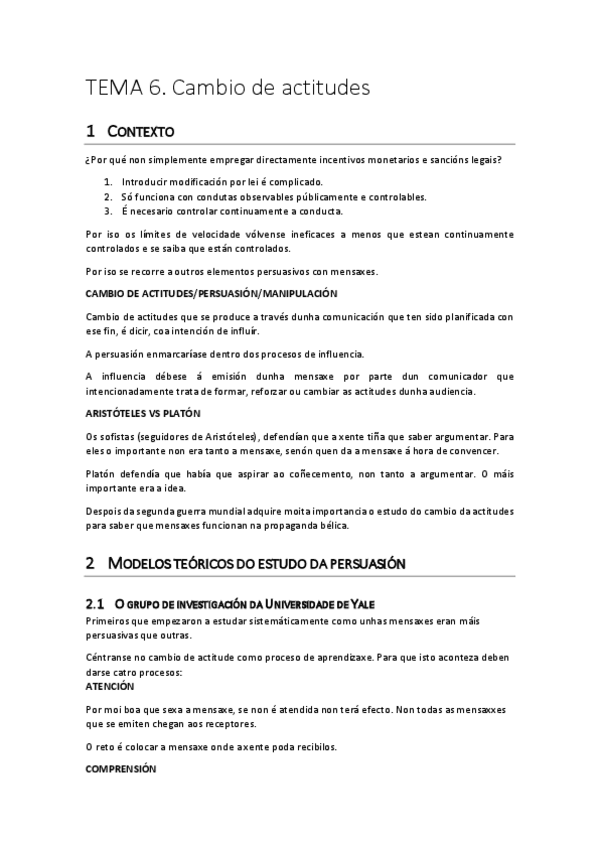 TEMA 6. Cambio de actitudes

1 CONTEXTO

¿Por qué non simplemente empregar directamente incentivos monetarios e sancións legais?

1. Introducir modificación por lei é complicado.
2. Só funciona con condutas observables públicamente e controlables.
3. É necesario controlar continuamente a conducta.

Por iso os límites de velocidade vólvense ineficaces a menos que estean continuamente controlados e se saiba que están controlados.

Por iso se recorre a outros elementos persuasivos con mensaxes.

CAMBIO DE ACTITUDES/PERSUASIÓN/MANIPULACIÓN

Cambio de actitudes que se produce a través dunha comunicación que ten sido planificada con ese fin, é dicir, coa intención de influír.

A persuasión enmarcaríase dentro dos procesos de influencia.

A influencia débese á emisión dunha mensaxe por parte dun comunicador que intencionadamente trata de formar, reforzar ou cambiar as actitudes dunha audiencia.

ARISTÓTELES VS PLATÓN

Os sofistas (seguidores de Aristóteles), defendían que a xente tiña que saber argumentar. Para eles o importante non era tanto a mensaxe, senón quen da a mensaxe á hora de convencer.

Platón defendía que había que aspirar ao coñecemento, non tanto a argumentar. O máis importante era a idea.

Despois da segunda guerra mundial adquire moita importancia o estudo do cambio da actitudes para saber que mensaxes funcionan na propaganda bélica.

2 MODELOS TEÓRICOS DO ESTUDO DA PERSUASIÓN

2.1 O GRUPO DE INVESTIGACIÓN DA UNIVERSIDADE DE YALE

Primeiros que empezaron a estudar sistemáticamente como unhas mensaxes eran máis persuasivas que outras.

Céntranse no cambio de actitude como proceso de aprendizaxe. Para que isto aconteza deben darse catro procesos:

ATENCIÓN

Por moi boa que sexa a mensaxe, se non é atendida non terá efecto. Non todas as mensaxxes que se emiten chegan aos receptores.

O reto é colocar a mensaxe onde a xente poda recibilos.

COMPRENSIÓN